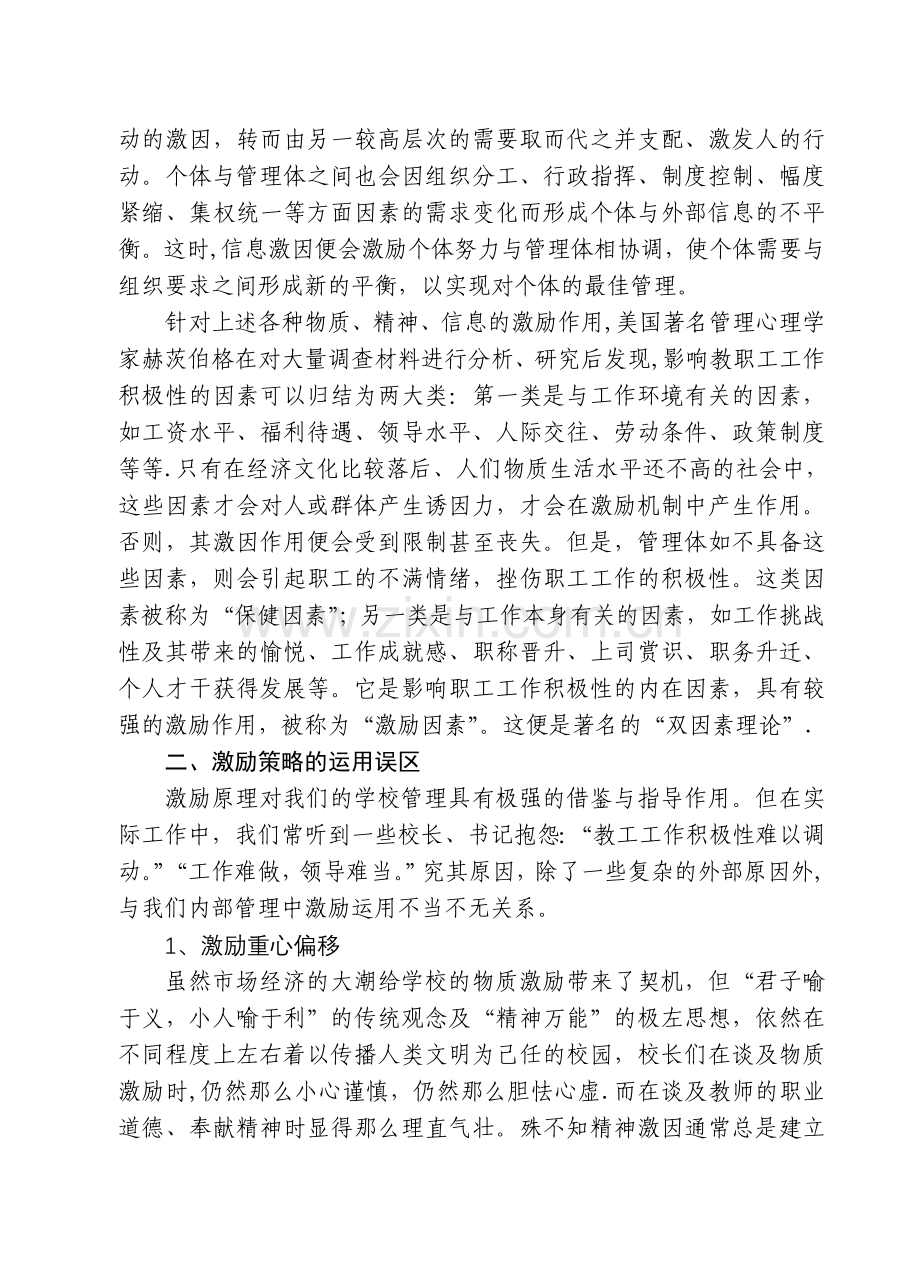 动的激因，转而由另一较高层次的需要取而代之并支配、激发人的行动。个体与管理体之间也会因组织分工、行政指挥、制度控制、幅度紧缩、集权统一等方面因素的需求变化而形成个体与外部信息的不平衡。这时,信息激因便会激励个体努力与管理体相协调，使个体需要与组织要求之间形成新的平衡，以实现对个体的最佳管理。

针对上述各种物质、精神、信息的激励作用,美国著名管理心理学家赫茨伯格在对大量调查材料进行分析、研究后发现,影响教职工工作积极性的因素可以归结为两大类：第一类是与工作环境有关的因素，如工资水平、福利待遇、领导水平、人际交往、劳动条件、政策制度等等.只有在经济文化比较落后、人们物质生活水平还不高的社会中，这些因素才会对人或群体产生诱因力，才会在激励机制中产生作用。否则，其激因作用便会受到限制甚至丧失。但是，管理体如不具备这些因素，则会引起职工的不满情绪，挫伤职工工作的积极性。这类因素被称为“保健因素”；另一类是与工作本身有关的因素，如工作挑战性及其带来的愉悦、工作成就感、职称晋升、上司赏识、职务升迁、个人才干获得发展等。它是影响职工工作积极性的内在因素，具有较强的激励作用，被称为“激励因素”。这便是著名的“双因素理论”.

二、激励策略的运用误区

激励原理对我们的学校管理具有极强的借鉴与指导作用。但在实际工作中，我们常听到一些校长、书记抱怨:“教工工作积极性难以调动。”“工作难做，领导难当。”究其原因，除了一些复杂的外部原因外，与我们内部管理中激励运用不当不无关系。

1、激励重心偏移

虽然市场经济的大潮给学校的物质激励带来了契机，但“君子喻于义，小人喻于利”的传统观念及“精神万能”的极左思想，依然在不同程度上左右着以传播人类文明为己任的校园，校长们在谈及物质激励时,仍然那么小心谨慎，仍然那么胆怯心虚.而在谈及教师的职业道德、奉献精神时显得那么理直气壮。殊不知精神激因通常总是建立

www.zixin.com.cn